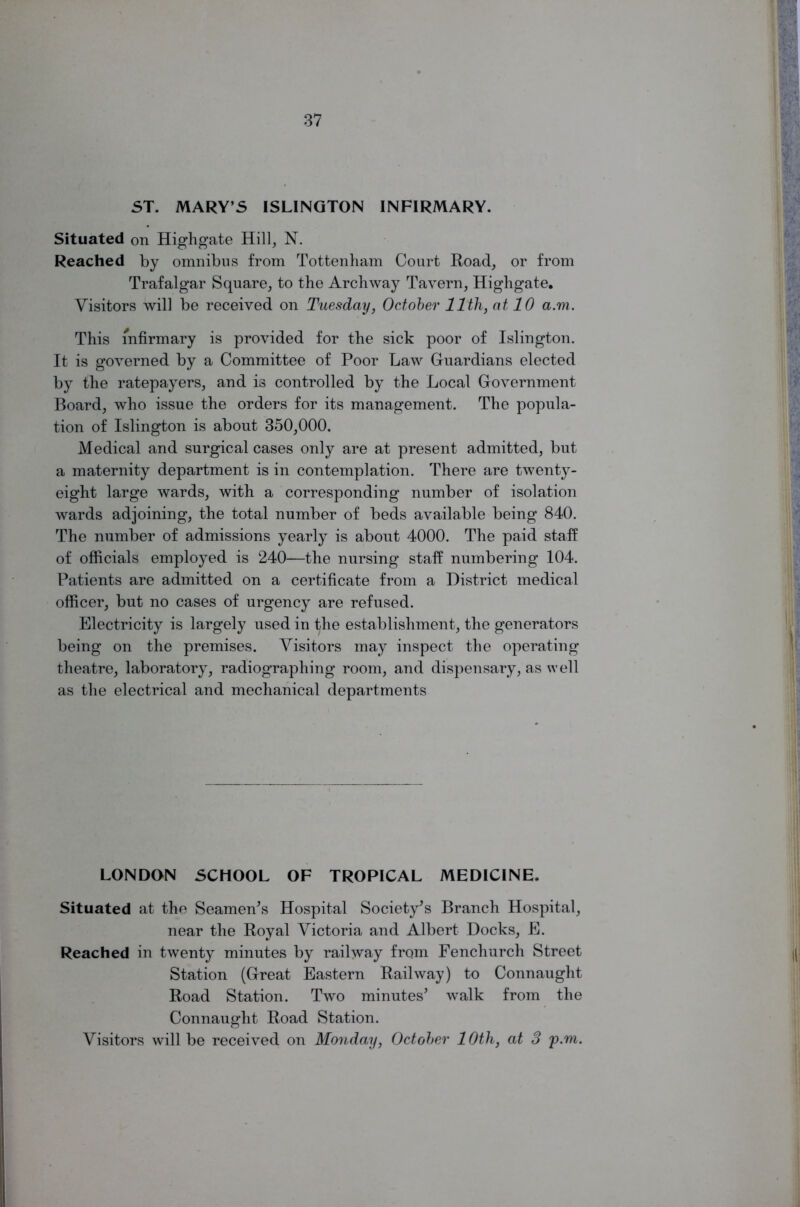 37

ST. MARY'S ISLINGTON INFIRMARY.

Situated on Highgate Hill, N.
Reached by omnibus from Tottenham Court Road, or from Trafalgar Square, to the Archway Tavern, Highgate.
Visitors will be received on Tuesday, October 11th, at 10 a.m.

This infirmary is provided for the sick poor of Islington. It is governed by a Committee of Poor Law Guardians elected by the ratepayers, and is controlled by the Local Government Board, who issue the orders for its management. The population of Islington is about 350,000.
Medical and surgical cases only are at present admitted, but a maternity department is in contemplation. There are twenty-eight large wards, with a corresponding number of isolation wards adjoining, the total number of beds available being 840. The number of admissions yearly is about 4000. The paid staff of officials employed is 240—the nursing staff numbering 104. Patients are admitted on a certificate from a District medical officer, but no cases of urgency are refused.
Electricity is largely used in the establishment, the generators being on the premises. Visitors may inspect the operating theatre, laboratory, radiographing room, and dispensary, as well as the electrical and mechanical departments

LONDON SCHOOL OF TROPICAL MEDICINE.

Situated at the Seamen's Hospital Society's Branch Hospital, near the Royal Victoria and Albert Docks, E.
Reached in twenty minutes by railway from Fenchurch Street Station (Great Eastern Railway) to Connaught Road Station. Two minutes' walk from the Connaught Road Station.
Visitors will be received on Monday, October 10th, at 3 p.m.